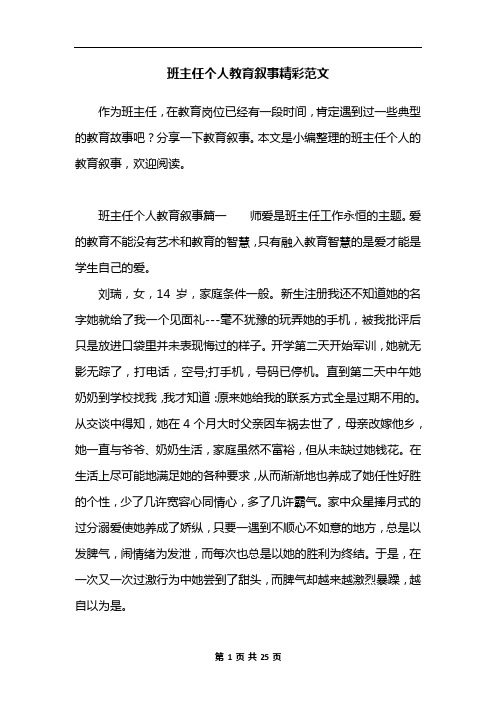 班主任个人教育叙事精彩范文

作为班主任，在教育岗位已经有一段时间，肯定遇到过一些典型的教育故事吧？分享一下教育叙事。本文是小编整理的班主任个人的教育叙事，欢迎阅读。

班主任个人教育叙事篇一　　师爱是班主任工作永恒的主题。爱的教育不能没有艺术和教育的智慧，只有融入教育智慧的是爱才能是学生自己的爱。

刘瑞，女，14 岁，家庭条件一般。新生注册我还不知道她的名字她就给了我一个见面礼---毫不犹豫的玩弄她的手机，被我批评后只是放进口袋里并未表现悔过的样子。开学第二天开始军训，她就无影无踪了，打电话，空号;打手机，号码已停机。直到第二天中午她奶奶到学校找我，我才知道：原来她给我的联系方式全是过期不用的。从交谈中得知，她在 4 个月大时父亲因车祸去世了，母亲改嫁他乡，她一直与爷爷、奶奶生活，家庭虽然不富裕，但从未缺过她钱花。在生活上尽可能地满足她的各种要求，从而渐渐地也养成了她任性好胜的个性，少了几许宽容心同情心，多了几许霸气。家中众星捧月式的过分溺爱使她养成了娇纵，只要一遇到不顺心不如意的地方，总是以发脾气，闹情绪为发泄，而每次也总是以她的胜利为终结。于是，在一次又一次过激行为中她尝到了甜头，而脾气却越来越激烈暴躁，越自以为是。

第 1 页 共 25 页